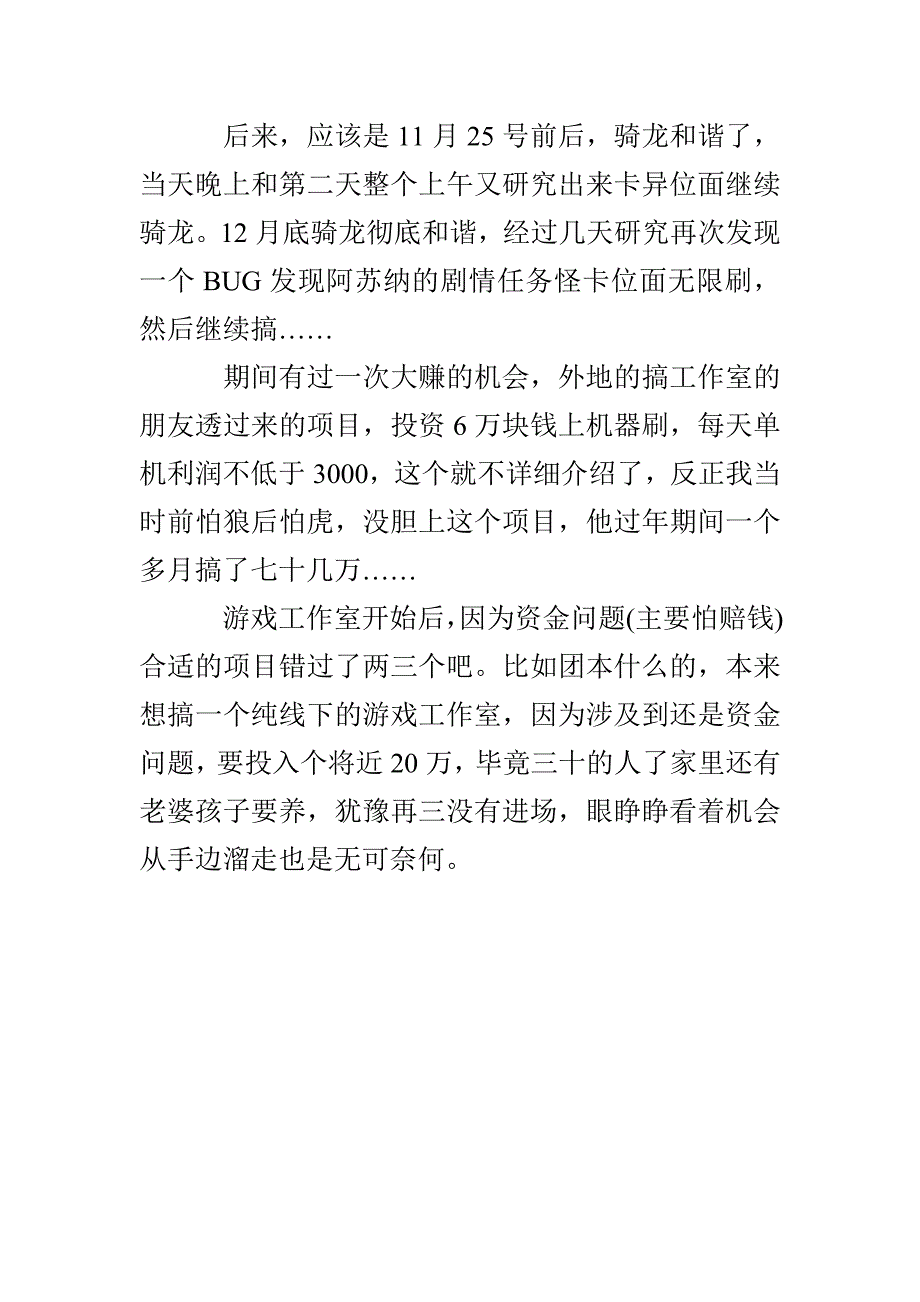 后来，应该是 11 月 25 号前后，骑龙和谐了，当天晚上和第二天整个上午又研究出来卡异位面继续骑龙。12 月底骑龙彻底和谐，经过几天研究再次发现一个 BUG 发现阿苏纳的剧情任务怪卡位面无限刷，然后继续搞……

期间有过一次大赚的机会，外地的搞工作室的朋友透过来的项目，投资 6 万块钱上机器刷，每天单机利润不低于 3000，这个就不详细介绍了，反正我当时前怕狼后怕虎，没胆上这个项目，他过年期间一个多月搞了七十几万……

游戏工作室开始后，因为资金问题(主要怕赔钱)合适的项目错过了两三个吧。比如团本什么的，本来想搞一个纯线下的游戏工作室，因为涉及到还是资金问题，要投入个将近 20 万，毕竟三十的人了家里还有老婆孩子要养，犹豫再三没有进场，眼睁睁看着机会从手边溜走也是无可奈何。